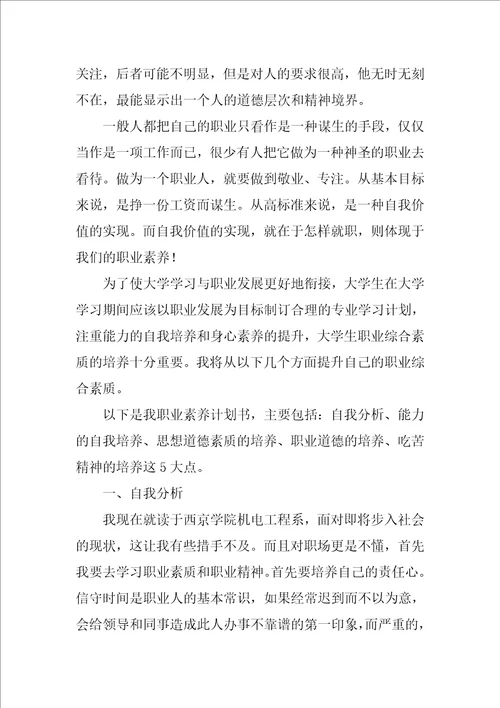 关注，后者可能不明显，但是对人的要求很高，他无时无刻不在，最能显示出一个人的道德层次和精神境界。

一般人都把自己的职业只看作是一种谋生的手段，仅仅当作是一项工作而已，很少有人把它做为一种神圣的职业去看待。做为一个职业人，就要做到敬业、专注。从基本目标来说，是挣一份工资而谋生。从高标准来说，是一种自我价值的实现。而自我价值的实现，就在于怎样就职，则体现于我们的职业素养！

为了使大学学习与职业发展更好地衔接，大学生在大学学习期间应该以职业发展为目标制订合理的专业学习计划，注重能力的自我培养和身心素养的提升，大学生职业综合素质的培养十分重要。我将从以下几个方面提升自己的职业综合素质。

以下是我职业素养计划书，主要包括：自我分析、能力的自我培养、思想道德素质的培养、职业道德的培养、吃苦精神的培养这5大点。

一、自我分析

我现在就读于西京学院机电工程系，面对即将步入社会的现状，这让我有些措手不及。而且对职场更是不懂，首先我要去学习职业素质和职业精神。首先要培养自己的责任心。信守时间是职业人的基本常识，如果经常迟到而不以为意，会给领导和同事造成此人办事不靠谱的第一印象，而严重的，